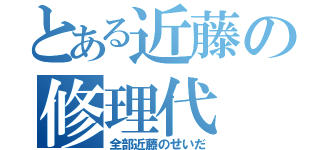 とある近藤の修理代

全部近藤のせいだ